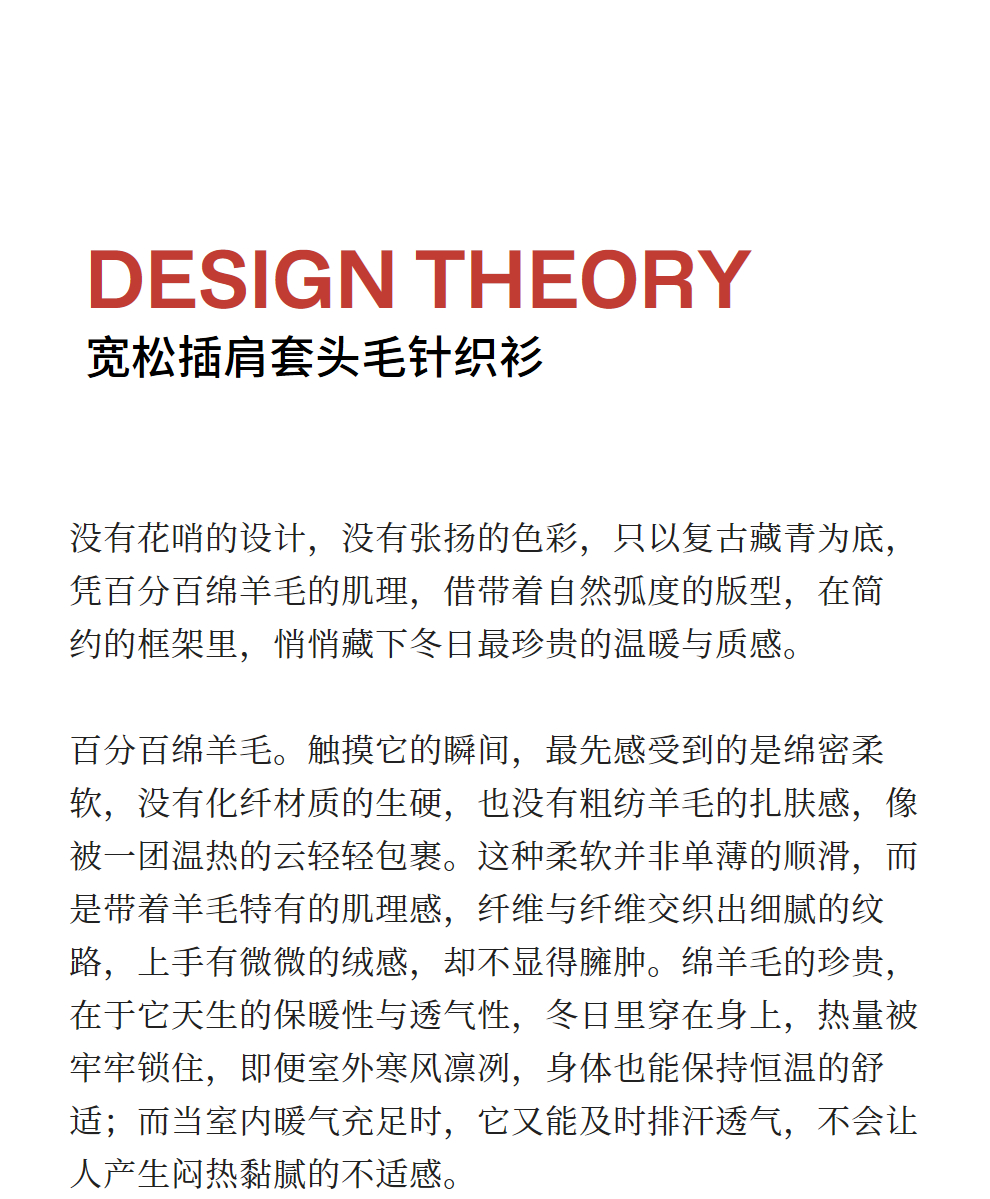 DESIGN THEORY
宽松插肩套头毛针织衫

没有花哨的设计，没有张扬的色彩，只以复古藏青为底，凭百分百绵羊毛的肌理，借带着自然弧度的版型，在简约的框架里，悄悄藏下冬日最珍贵的温暖与质感。

百分百绵羊毛。触摸它的瞬间，最先感受到的是绵密柔软，没有化纤材质的生硬，也没有粗纺羊毛的扎肤感，像被一团温热的云轻轻包裹。这种柔软并非单薄的顺滑，而是带着羊毛特有的肌理感，纤维与纤维交织出细腻的纹路，上手有微微的绒感，却不显得臃肿。绵羊毛的珍贵，在于它天生的保暖性与透气性，冬日里穿在身上，热量被牢牢锁住，即便室外寒风凛冽，身体也能保持恒温的舒适；而当室内暖气充足时，它又能及时排汗透气，不会让人产生闷热黏腻的不适感。